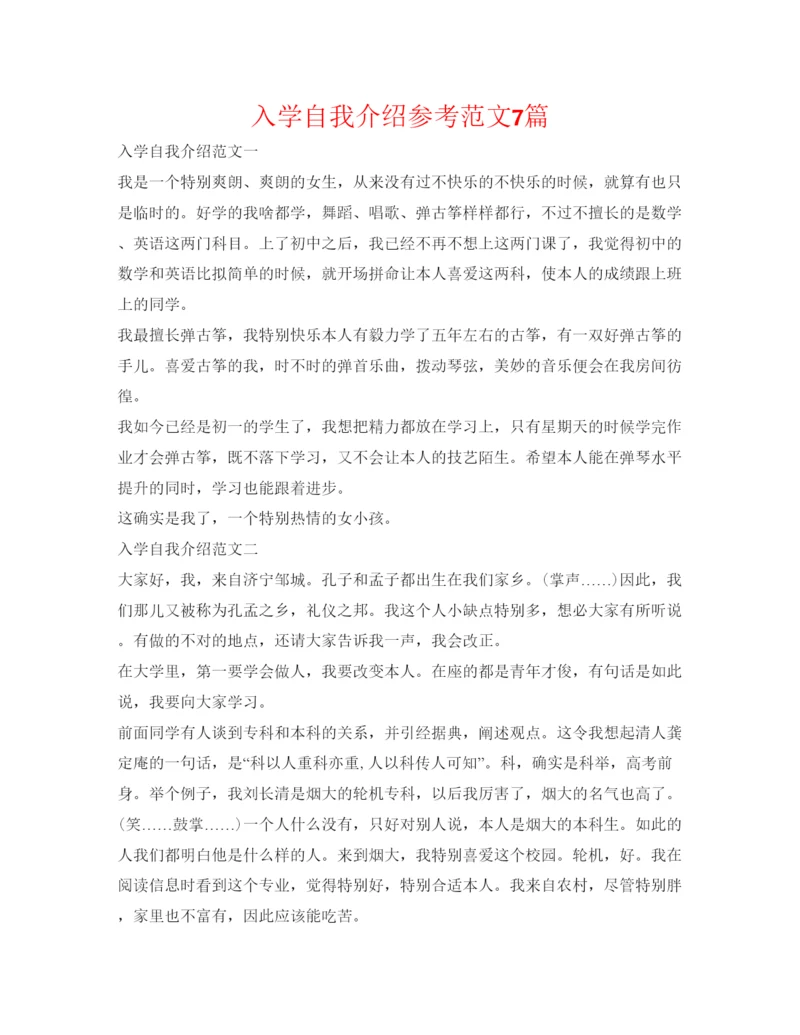 入学自我介绍参考范文7篇

入学自我介绍范文一

我是一个特别爽朗、爽朗的女生，从来没有过不快乐的不快乐的时候，就算有也只是临时的。好学的我啥都学，舞蹈、唱歌、弹古筝样样都行，不过不擅长的是数学、英语这两门科目。上了初中之后，我已经不再不想上这两门课了，我觉得初中的数学和英语比拟简单的时候，就开场拼命让本人喜爱这两科，使本人的成绩跟上班上的同学。

我最擅长弹古筝，我特别快乐本人有毅力学了五年左右的古筝，有一双好弹古筝的手儿。喜爱古筝的我，时不时的弹首乐曲，拨动琴弦，美妙的音乐便会在我房间彷徨。

我如今已经是初一的学生了，我想把精力都放在学习上，只有星期天的时候学完作业才会弹古筝，既不落下学习，又不会让本人的技艺陌生。希望本人能在弹琴水平提升的同时，学习也能跟着进步。

这确实是我了，一个特别热情的女小孩。

入学自我介绍范文二

大家好，我，来自济宁邹城。孔子和孟子都出生在我们家乡。（掌声……）因此，我们那儿又被称为孔孟之乡，礼仪之邦。我这个人小缺点特别多，想必大家有所听说。有做的不对的地点，还请大家告诉我一声，我会改正。

在大学里，第一要学会做人，我要改变本人。在座的都是青年才俊，有句话是如此说，我要向大家学习。

前面同学有人谈到专科和本科的关系，并引经据典，阐述观点。这令我想起清人龚定庵的一句话，是“科以人重科亦重,人以科传人可知”。科，确实是科举，高考前身。举个例子，我刘长清是烟大的轮机专科，以后我厉害了，烟大的名气也高了。（笑……鼓掌……）一个人什么没有，只好对别人说，本人是烟大的本科生。如此的人我们都明白他是什么样的人。来到烟大，我特别喜爱这个校园。轮机，好。我在阅读信息时看到这个专业，觉得特别好，特别合适本人。我来自农村，尽管特别胖，家里也不富有，因此应该能吃苦。